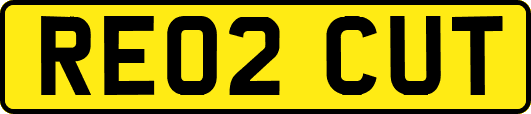 RE02 CUT